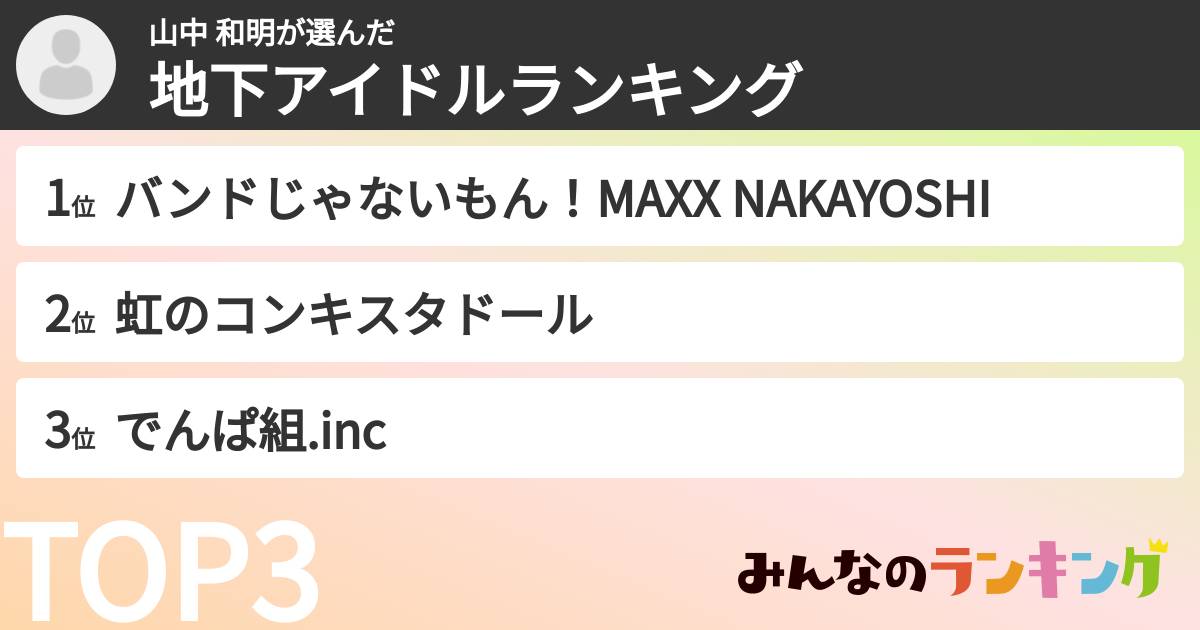 山中 和明が選んだ
地下アイドルランキング

1位 バンドじゃないもん！MAXX NAKAYOSHI

2位 虹のコンキスタドール

3位 でんぱ組.inc

TOP3

みんなのランキング